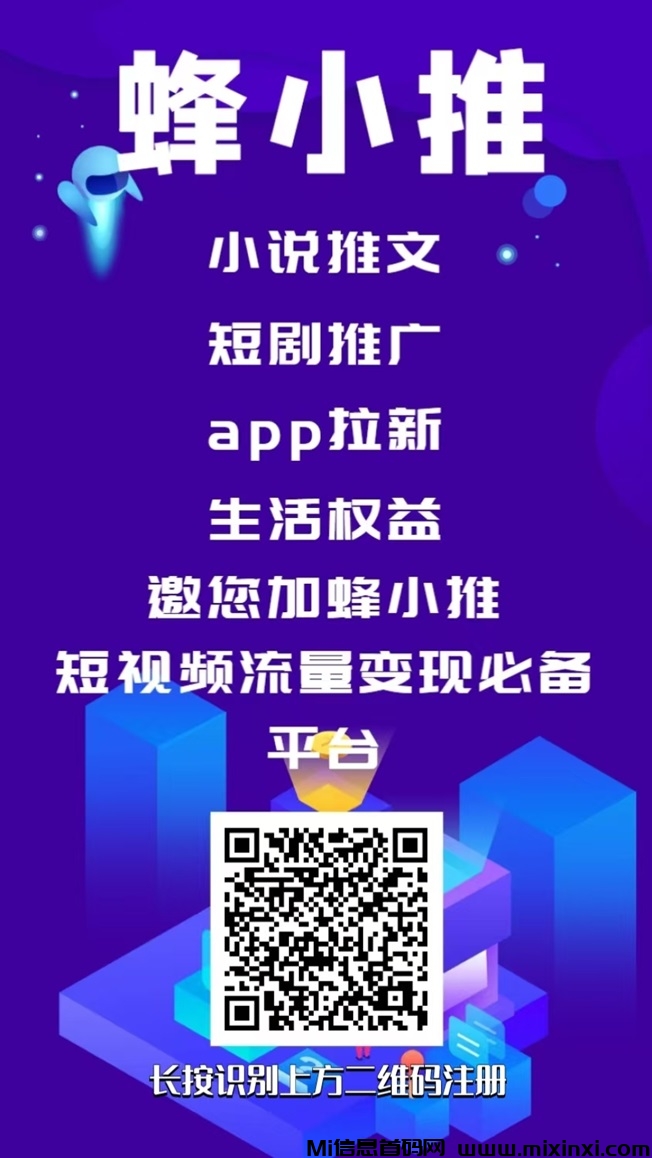 蜂小推

小说推文

短剧推广

app拉新

生活权益

邀您加蜂小推

短视频流量变现必备平台

长按识别上方二维码注册

Mi信息首码网 www.mixinxi.com